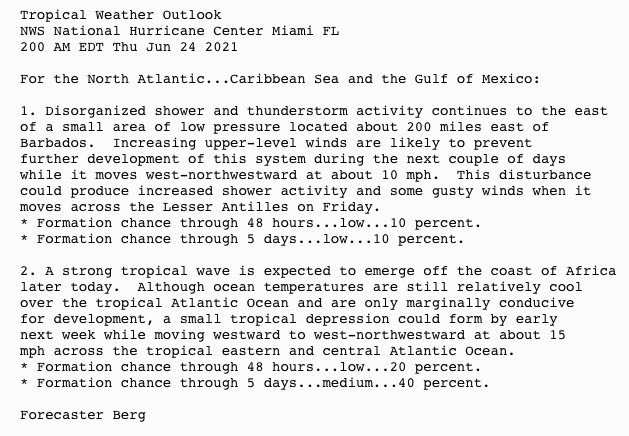 Tropical Weather Outlook
NWS National Hurricane Center Miami FL
200 AM EDT Thu Jun 24 2021

For the North Atlantic...Caribbean Sea and the Gulf of Mexico:

1. Disorganized shower and thunderstorm activity continues to the east of a small area of low pressure located about 200 miles east of Barbados. Increasing upper-level winds are likely to prevent further development of this system during the next couple of days while it moves west-northwestward at about 10 mph. This disturbance could produce increased shower activity and some gusty winds when it moves across the Lesser Antilles on Friday.
* Formation chance through 48 hours...low...10 percent.
* Formation chance through 5 days...low...10 percent.

2. A strong tropical wave is expected to emerge off the coast of Africa later today. Although ocean temperatures are still relatively cool over the tropical Atlantic Ocean and are only marginally conducive for development, a small tropical depression could form by early next week while moving westward to west-northwestward at about 15 mph across the tropical eastern and central Atlantic Ocean.
* Formation chance through 48 hours...low...20 percent.
* Formation chance through 5 days...medium...40 percent.

Forecaster Berg